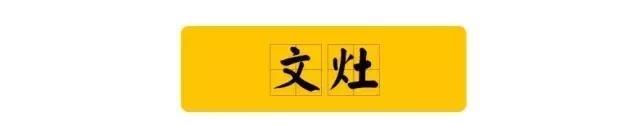 文灶